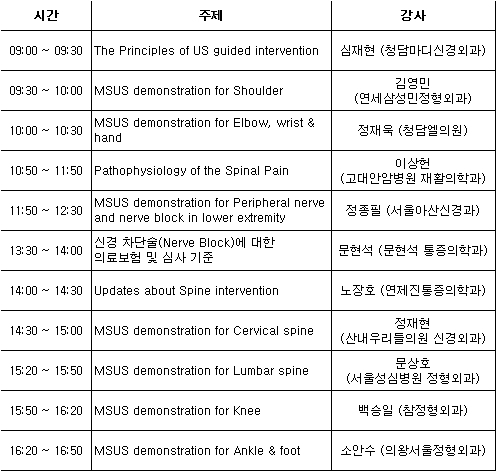 | 시간 | 주제 | 강사 |
|---|---|---|
| 09:00 ~ 09:30 | The Principles of US guided intervention | 심재현 (청담마디신경외과) |
| 09:30 ~ 10:00 | MSUS demonstration for Shoulder | 김영민 (연세삼성민정형외과) |
| 10:00 ~ 10:30 | MSUS demonstration for Elbow, wrist & hand | 정재욱 (청담엘의원) |
| 10:50 ~ 11:50 | Pathophysiology of the Spinal Pain | 이상헌 (고대안암병원 재활의학과) |
| 11:50 ~ 12:30 | MSUS demonstration for Peripheral nerve and nerve block in lower extremity | 정종필 (서울아산신경과) |
| 13:30 ~ 14:00 | 신경 차단술(Nerve Block)에 대한 의료보험 및 심사 기준 | 문현석 (문현석 통증의학과) |
| 14:00 ~ 14:30 | Updates about Spine intervention | 노장호 (연제진통증의학과) |
| 14:30 ~ 15:00 | MSUS demonstration for Cervical spine | 정재현 (산내우리들의원 신경외과) |
| 15:20 ~ 15:50 | MSUS demonstration for Lumbar spine | 문상호 (서울성심병원 정형외과) |
| 15:50 ~ 16:20 | MSUS demonstration for Knee | 백승일 (참정형외과) |
| 16:20 ~ 16:50 | MSUS demonstration for Ankle & foot | 소안수 (의왕서울정형외과) |